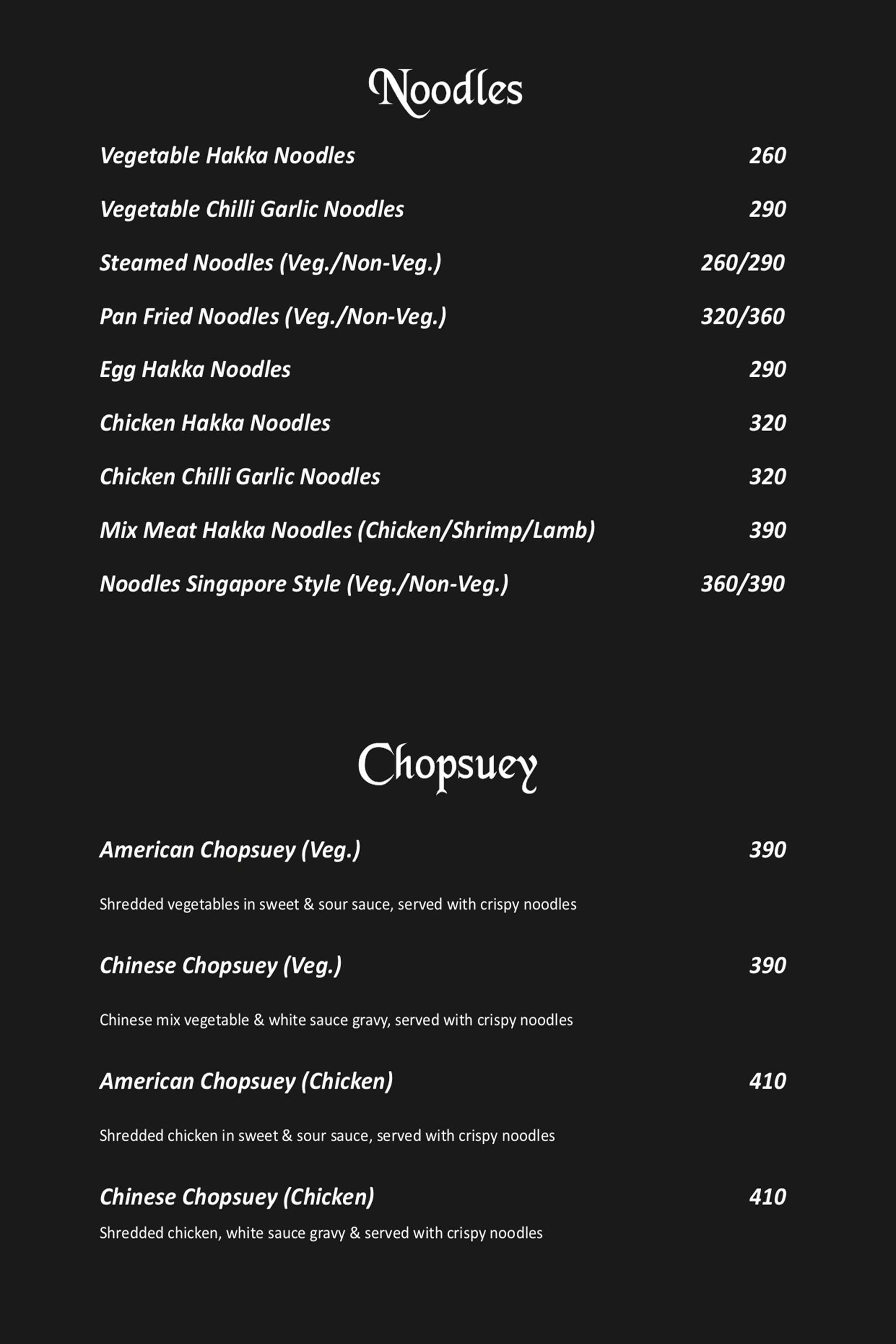 Noodles

Vegetable Hakka Noodles 260

Vegetable Chilli Garlic Noodles 290

Steamed Noodles (Veg./Non-Veg.) 260/290

Pan Fried Noodles (Veg./Non-Veg.) 320/360

Egg Hakka Noodles 290

Chicken Hakka Noodles 320

Chicken Chilli Garlic Noodles 320

Mix Meat Hakka Noodles (Chicken/Shrimp/Lamb) 390

Noodles Singapore Style (Veg./Non-Veg.) 360/390

Chopsuey

American Chopsuey (Veg.) 390

Shredded vegetables in sweet & sour sauce, served with crispy noodles

Chinese Chopsuey (Veg.) 390

Chinese mix vegetable & white sauce gravy, served with crispy noodles

American Chopsuey (Chicken) 410

Shredded chicken in sweet & sour sauce, served with crispy noodles

Chinese Chopsuey (Chicken) 410

Shredded chicken, white sauce gravy & served with crispy noodles